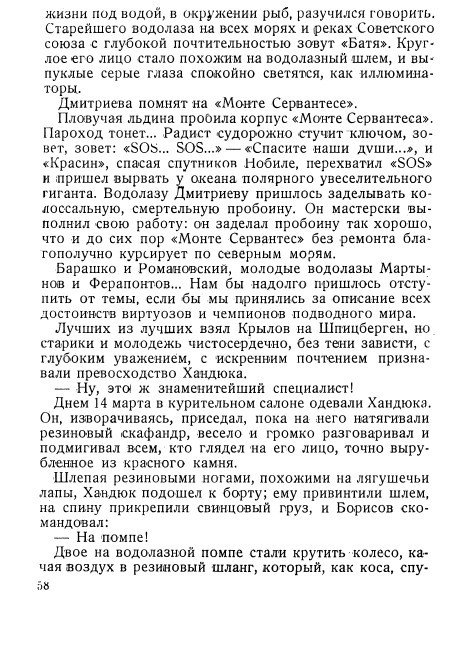 жизни под водой, в окружении рыб, разучился говорить. Старейшего водолаза на всех морях и реках Советского союза с глубокой почтительностью зовут «Батя». Круглое его лицо стало похожим на водолазный шлем, и выпуклые серые глаза спокойно светятся, как иллюминаторы.

Дмитриева помнят на «Монте Сервантесе».

Пловучая льдина пробила корпус «Монте Сервантеса». Пароход тонет... Радист судорожно стучит ключом, зовет, зовет: «SOS... SOS...» — «Спасите наши души...», и «Красин», спасая спутников Нобиле, перехватил «SOS» и пришел вырвать у океана полярного увеселительного гиганта. Водолазу Дмитриеву пришлось заделывать колоссальную, смертельную пробоину. Он мастерски выполнил свою работу: он заделал пробоину так хорошо, что и до сих пор «Монте Сервантес» без ремонта благополучно курсирует по северным морям.

Барашко и Романовский, молодые водолазы Мартынов и Ферапонтов... Нам бы надолго пришлось отступить от темы, если бы мы принялись за описание всех достоинств виртуозов и чемпионов подводного мира.

Лучших из лучших взял Крылов на Шпицберген, но старики и молодежь чистосердечно, без тени зависти, с глубоким уважением, с искренним почтением признавали превосходство Хандюка.

— Ну, это ж знаменитейший специалист!

Днем 14 марта в курительном салоне одевали Хандюка. Он, изворачиваясь, приседал, пока на него натягивали резиновый скафандр, весело и громко разговаривал и подмигивал всем, кто глядел на его лицо, точно вырубленное из красного камня.

Шлепая резиновыми ногами, похожими на лягушечьи лапы, Хандюк подошел к борту; ему привинтили шлем, на спину прикрепили свинцовый груз, и Борисов скомандовал:

— На помпе!

Двое на водолазной помпе стали крутить колесо, качая воздух в резиновый шланг, который, как коса, спу-

58